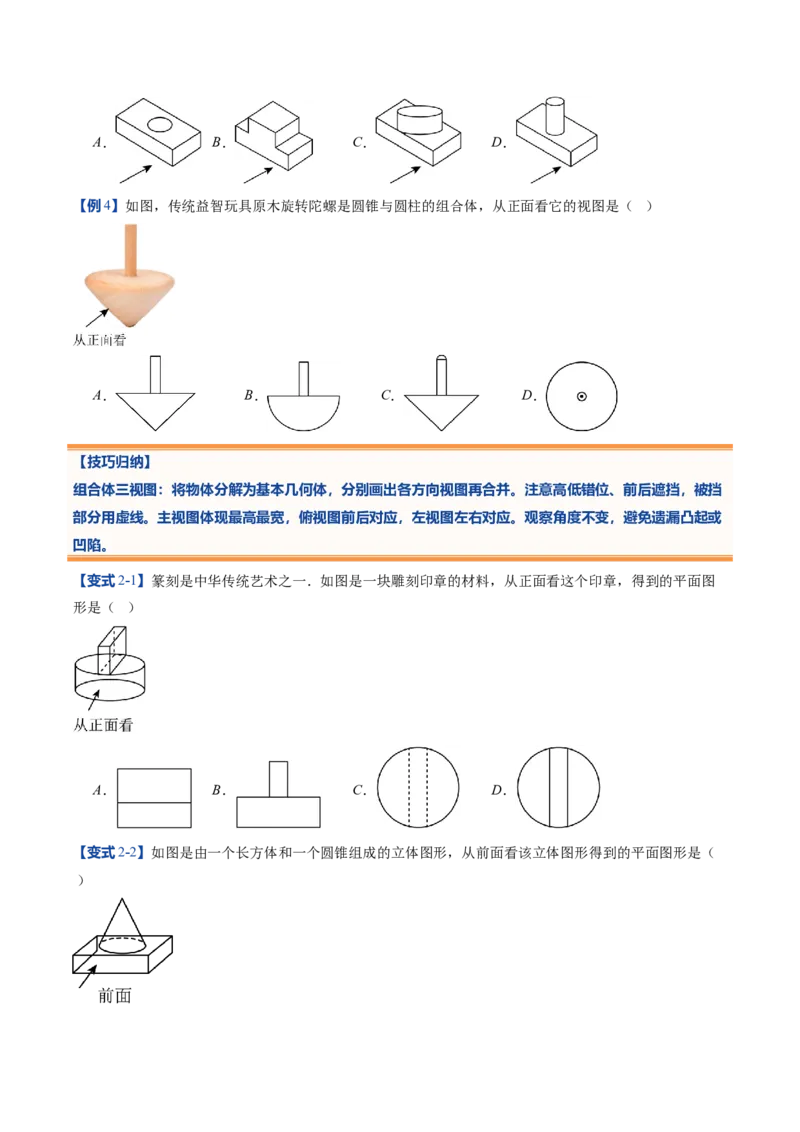 A. B. C. D.

【例4】如图，传统益智玩具原木旋转陀螺是圆锥与圆柱的组合体，从正面看它的视图是（ ）

从正面看

A. B. C. D.

【技巧归纳】
组合体三视图：将物体分解为基本几何体，分别画出各方向视图再合并。注意高低错位、前后遮挡，被挡部分用虚线。主视图体现最高最宽，俯视图前后对应，左视图左右对应。观察角度不变，避免遗漏凸起或凹陷。

【变式2-1】篆刻是中华传统艺术之一．如图是一块雕刻印章的材料，从正面看这个印章，得到的平面图形是（ ）

从正面看

A. B. C. D.

【变式2-2】如图是由一个长方体和一个圆锥组成的立体图形，从前面看该立体图形得到的平面图形是（ ）

前面